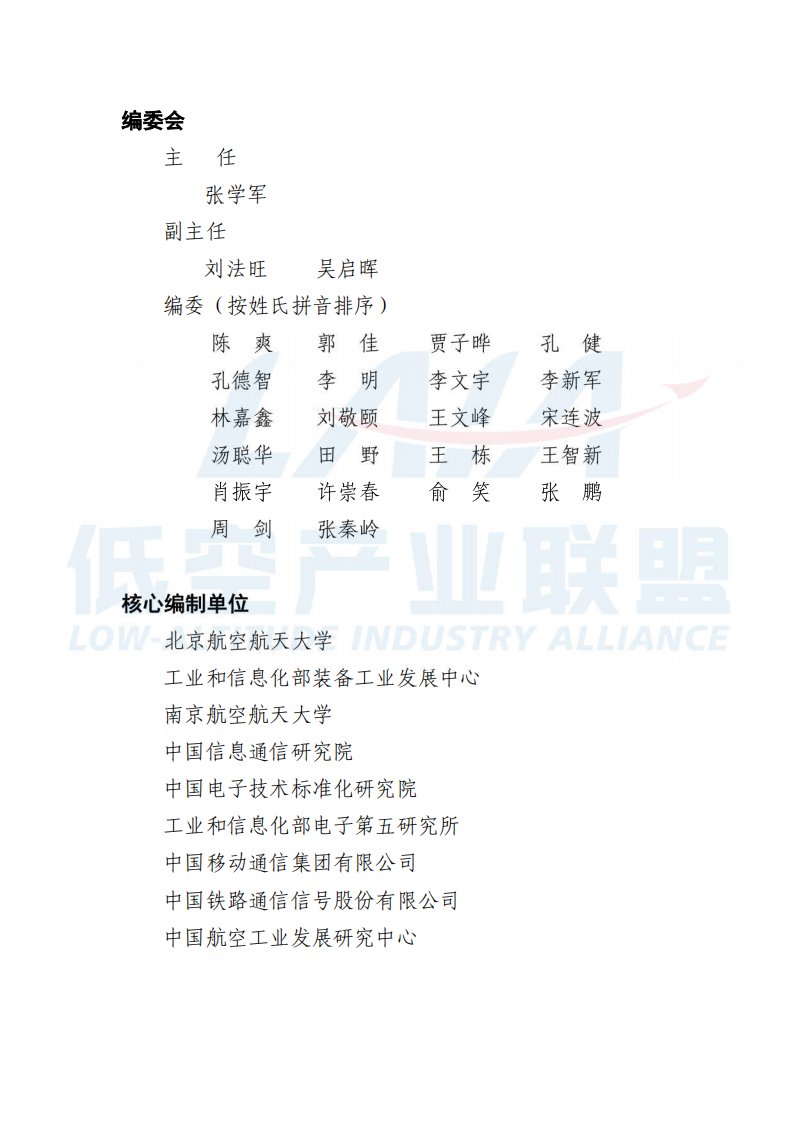 编委会

主　任

张学军

副主任

刘法旺　吴启晖

编委（按姓氏拼音排序）

陈　爽　郭　佳　贾子晔　孔　健

孔德智　李　明　李文宇　李新军

林嘉鑫　刘敬颐　王文峰　宋连波

汤聪华　田　野　王　栋　王智新

肖振宇　许崇春　俞　笑　张　鹏

周　剑　张秦岭

核心编制单位

北京航空航天大学

工业和信息化部装备工业发展中心

南京航空航天大学

中国信息通信研究院

中国电子技术标准化研究院

工业和信息化部电子第五研究所

中国移动通信集团有限公司

中国铁路通信信号股份有限公司

中国航空工业发展研究中心

LAIA

低空产业联盟

LOW-ALTITUDE INDUSTRY ALLIANCE